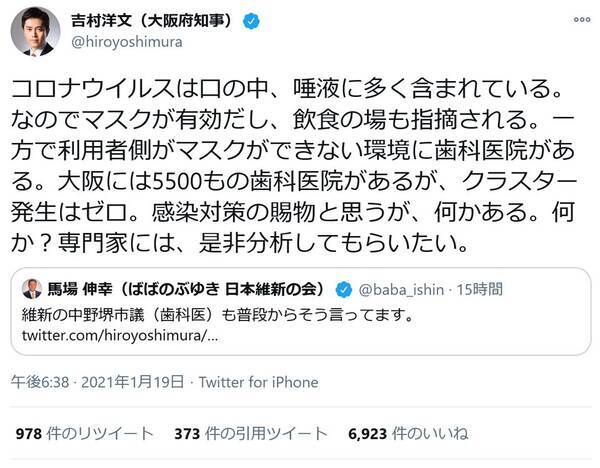 吉村洋文（大阪府知事）
@hiroyoshimura

コロナウイルスは口の中、唾液に多く含まれている。なのでマスクが有効だし、飲食の場も指摘される。一方で利用者側がマスクができない環境に歯科医院がある。大阪には5500もの歯科医院があるが、クラスター発生はゼロ。感染対策の賜物と思うが、何かある。何か？専門家には、是非分析してもらいたい。

馬場 伸幸（ばばのぶゆき 日本維新の会） @baba_ishin · 15時間
維新の中野堺市議（歯科医）も普段からそう言ってます。
twitter.com/hiroyoshimura/...

午後6:38 · 2021年1月19日 · Twitter for iPhone

978 件のリツイート 373 件の引用ツイート 6,923 件のいいね